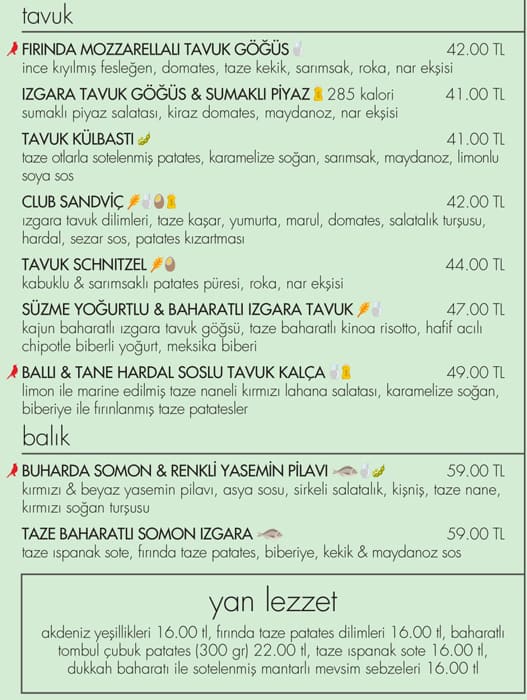 tavuk

FIRINDA MOZZARELLALI TAVUK GÖĞÜS 42.00 TL
ince kıyılmış fesleğen, domates, taze kekik, sarımsak, roka, nar ekşisi

IZGARA TAVUK GÖĞÜS & SUMAKLI PİYAZ 285 kalori 41.00 TL
sumaklı piyaz salatası, kiraz domates, maydanoz, nar ekşisi

TAVUK KÜLBASTI 41.00 TL
taze otlarla sotelenmiş patates, karamelize soğan, sarımsak, maydanoz, limonlu soya sos

CLUB SANDVİÇ 42.00 TL
ızgara tavuk dilimleri, taze kaşar, yumurta, marul, domates, salatalık turşusu, hardal, sezar sos, patates kızartması

TAVUK SCHNITZEL 44.00 TL
kabuklu & sarımsaklı patates püresi, roka, nar ekşisi

SÜZME YOĞURTLU & BAHARATLI IZGARA TAVUK 47.00 TL
kajun baharatlı ızgara tavuk göğsü, taze baharatlı kinoa risotto, hafif acılı chipotle biberli yoğurt, meksika biberi

BALLI & TANE HARDAL SOSLU TAVUK KALÇA 49.00 TL
limon ile marine edilmiş taze naneli kırmızı lahana salatası, karamelize soğan, biberiye ile fırınlanmış taze patatesler

balık

BUHARDA SOMON & RENKLİ YASEMİN PİLAVI 59.00 TL
kırmızı & beyaz yasemin pilavı, asya sosu, sirkeli salatalık, kişniş, taze nane, kırmızı soğan turşusu

TAZE BAHARATLI SOMON IZGARA 59.00 TL
taze ıspanak sote, fırında taze patates, biberiye, kekik & maydanoz sos

yan lezzet

akdeniz yeşillikleri 16.00 tl, fırında taze patates dilimleri 16.00 tl, baharatlı tombul çubuk patates (300 gr) 22.00 tl, taze ıspanak sote 16.00 tl, dukkah baharatı ile sotelenmiş mantarlı mevsim sebzeleri 16.00 tl